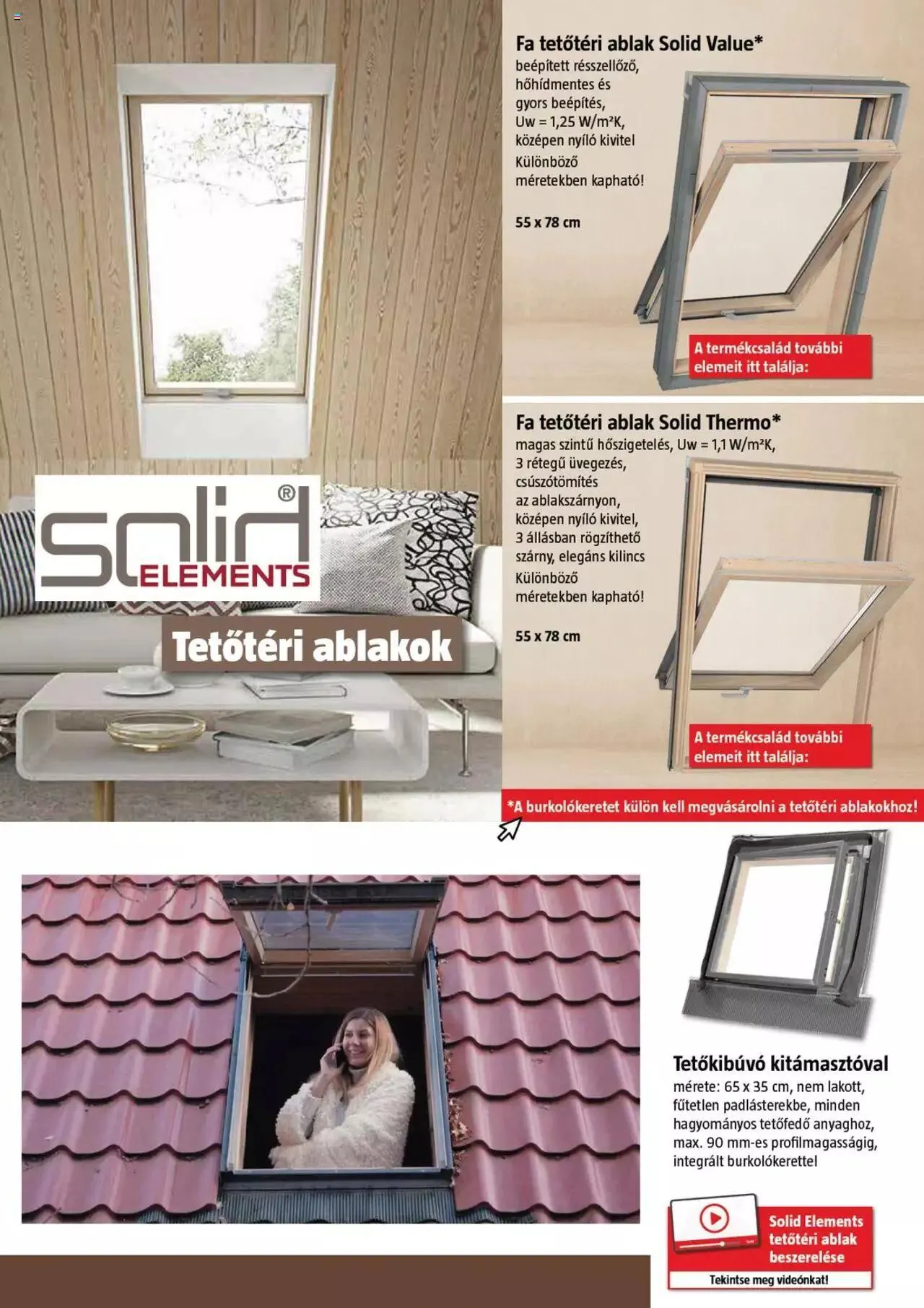 solid® ELEMENTS

Tetőtéri ablakok

Fa tetőtéri ablak Solid Value*
beépített résszellőző, hőhídmentes és gyors beépítés, Uw = 1,25 W/m²K, középen nyíló kivitel
Különböző méretekben kapható!

55 x 78 cm

A termékcsalád további elemeit itt találja:

Fa tetőtéri ablak Solid Thermo*
magas szintű hőszigetelés, Uw = 1,1 W/m²K, 3 rétegű üvegezés, csúszótömítés az ablakszárnyon, középen nyíló kivitel, 3 állásban rögzíthető szárny, elegáns kilincs
Különböző méretekben kapható!

55 x 78 cm

A termékcsalád további elemeit itt találja:

*A burkolókeretet külön kell megvásárolni a tetőtéri ablakokhoz!

Tetőkibúvó kitámasztóval
mérete: 65 x 35 cm, nem lakott, fűtetlen padlásterekbe, minden hagyományos tetőfedő anyaghoz, max. 90 mm-es profilmagasságig, integrált burkolókerettel

Solid Elements tetőtéri ablak beszerelése

Tekintse meg videónkat!